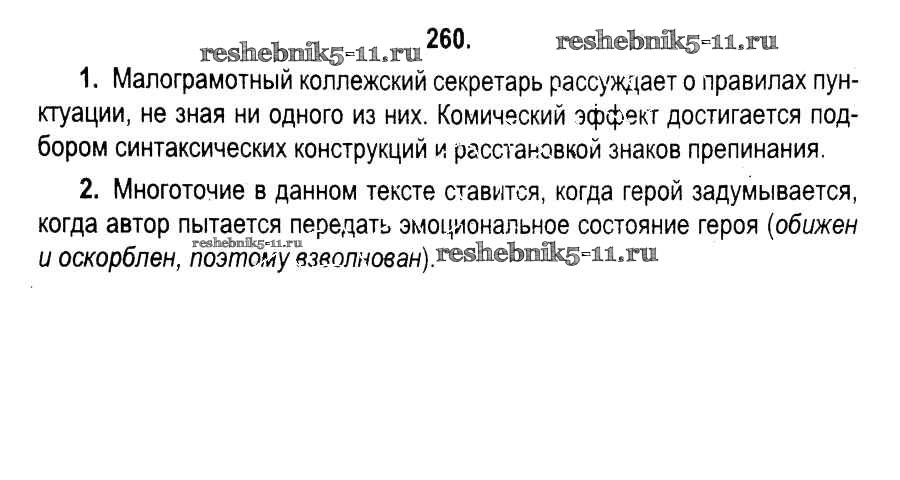 260.

1. Малограмотный коллежский секретарь рассуждает о правилах пунктуации, не зная ни одного из них. Комический эффект достигается подбором синтаксических конструкций и расстановкой знаков препинания.

2. Многоточие в данном тексте ставится, когда герой задумывается, когда автор пытается передать эмоциональное состояние героя (обижен и оскорблен, поэтому взволнован).

reshebnik5-11.ru